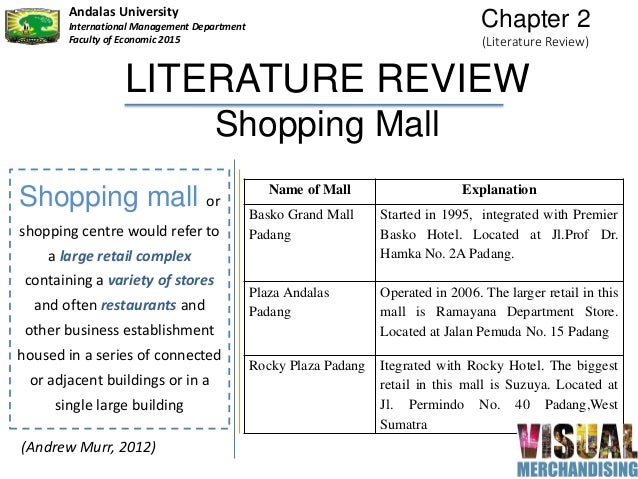 Andalas University
International Management Department
Faculty of Economic 2015

Chapter 2
(Literature Review)

LITERATURE REVIEW
Shopping Mall

Shopping mall or shopping centre would refer to a large retail complex containing a variety of stores and often restaurants and other business establishment housed in a series of connected or adjacent buildings or in a single large building

(Andrew Murr, 2012)

| Name of Mall | Explanation |
|---|---|
| Basko Grand Mall Padang | Started in 1995, integrated with Premier Basko Hotel. Located at Jl.Prof Dr. Hamka No. 2A Padang. |
| Plaza Andalas Padang | Operated in 2006. The larger retail in this mall is Ramayana Department Store. Located at Jalan Pemuda No. 15 Padang |
| Rocky Plaza Padang | Itegrated with Rocky Hotel. The biggest retail in this mall is Suzuya. Located at Jl. Permindo No. 40 Padang,West Sumatra |

VISUAL
MERCHANDISING